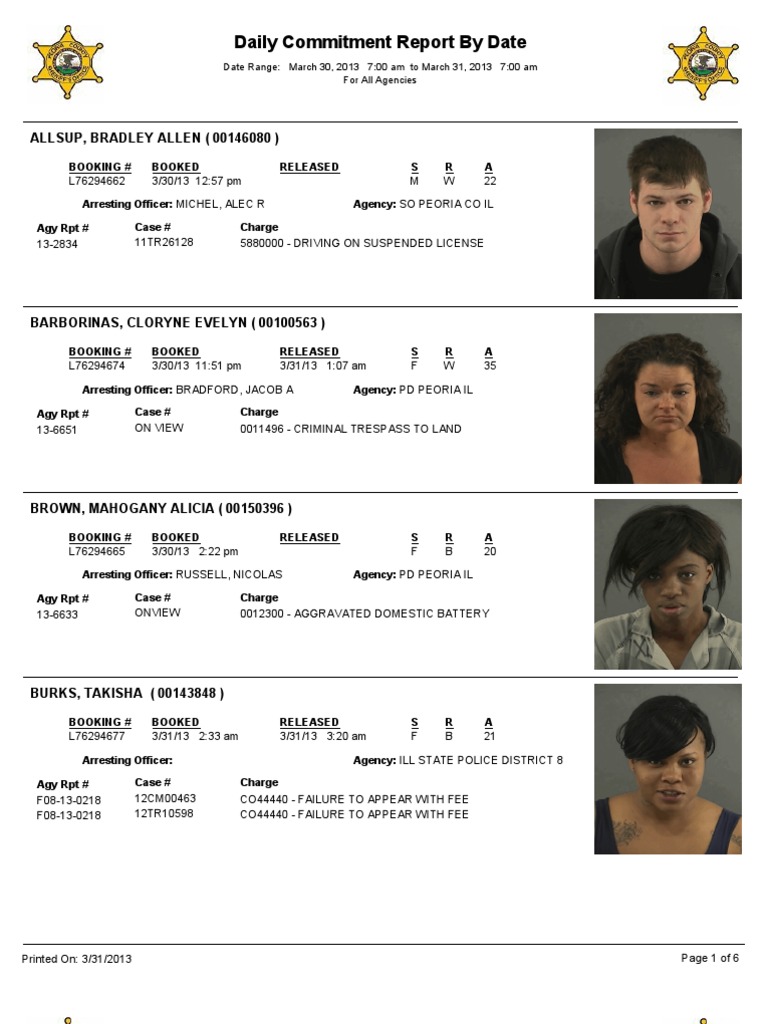 Daily Commitment Report By Date

Date Range: March 30, 2013 7:00 am to March 31, 2013 7:00 am
For All Agencies

ALLSUP, BRADLEY ALLEN ( 00146080 )

| BOOKING # | BOOKED | RELEASED | S | R | A |
|---|---|---|---|---|---|
| L76294662 | 3/30/13 12:57 pm | | M | W | 22 |

Arresting Officer: MICHEL, ALEC R Agency: SO PEORIA CO IL

| Agy Rpt # | Case # | Charge |
|---|---|---|
| 13-2834 | 11TR26128 | 5880000 - DRIVING ON SUSPENDED LICENSE |

BARBORINAS, CLORYNE EVELYN ( 00100563 )

| BOOKING # | BOOKED | RELEASED | S | R | A |
|---|---|---|---|---|---|
| L76294674 | 3/30/13 11:51 pm | 3/31/13 1:07 am | F | W | 35 |

Arresting Officer: BRADFORD, JACOB A Agency: PD PEORIA IL

| Agy Rpt # | Case # | Charge |
|---|---|---|
| 13-6651 | ON VIEW | 0011496 - CRIMINAL TRESPASS TO LAND |

BROWN, MAHOGANY ALICIA ( 00150396 )

| BOOKING # | BOOKED | RELEASED | S | R | A |
|---|---|---|---|---|---|
| L76294665 | 3/30/13 2:22 pm | | F | B | 20 |

Arresting Officer: RUSSELL, NICOLAS Agency: PD PEORIA IL

| Agy Rpt # | Case # | Charge |
|---|---|---|
| 13-6633 | ONVIEW | 0012300 - AGGRAVATED DOMESTIC BATTERY |

BURKS, TAKISHA ( 00143848 )

| BOOKING # | BOOKED | RELEASED | S | R | A |
|---|---|---|---|---|---|
| L76294677 | 3/31/13 2:33 am | 3/31/13 3:20 am | F | B | 21 |

Arresting Officer: Agency: ILL STATE POLICE DISTRICT 8

| Agy Rpt # | Case # | Charge |
|---|---|---|
| F08-13-0218 | 12CM00463 | CO44440 - FAILURE TO APPEAR WITH FEE |
| F08-13-0218 | 12TR10598 | CO44440 - FAILURE TO APPEAR WITH FEE |

Printed On: 3/31/2013

Page 1 of 6